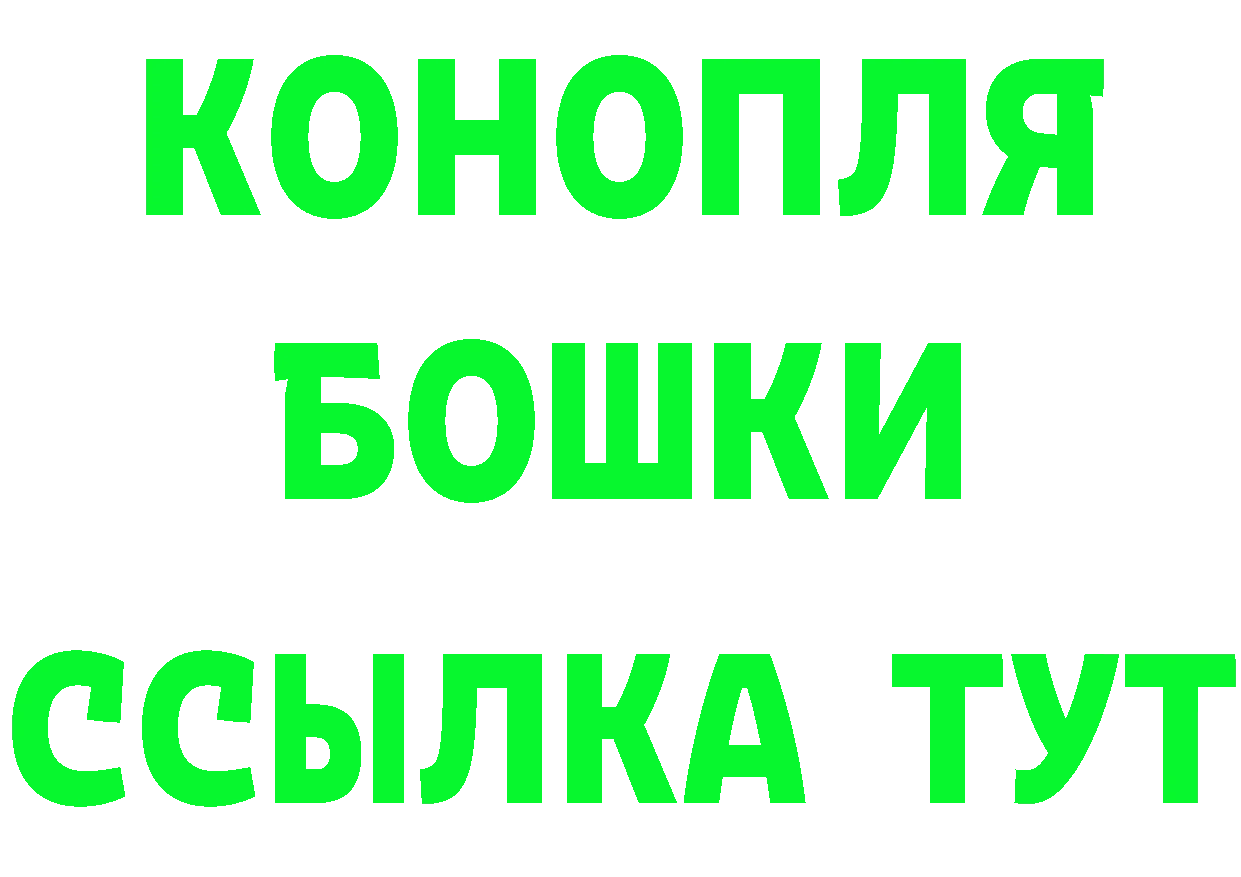 КОНОПЛЯ

БОШКИ

ССЫЛКА ТУТ